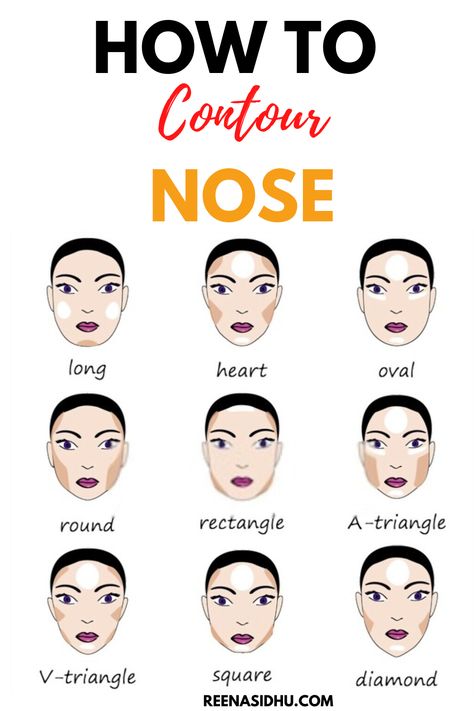 HOW TO
Contour
NOSE

long
heart
oval

round
rectangle
A-triangle

V-triangle
square
diamond

REENASIDHU.COM